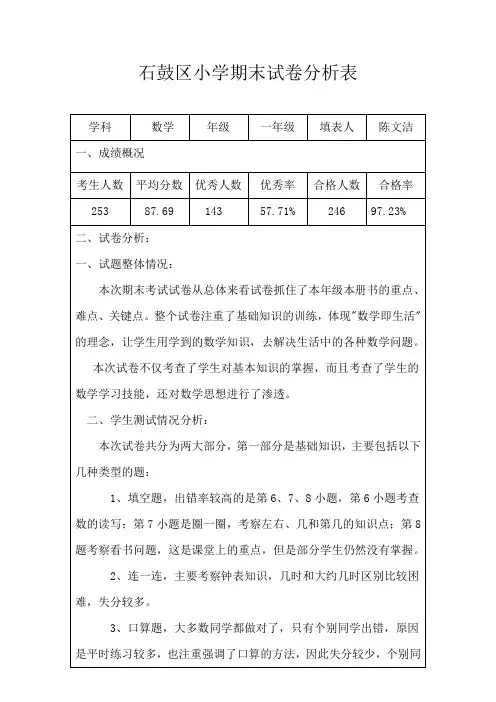 石鼓区小学期末试卷分析表

| 学科 | 数学 | 年级 | 一年级 | 填表人 | 陈文洁 |
|---|---|---|---|---|---|
| 一、成绩概况 | | | | | |
| 考生人数 | 平均分数 | 优秀人数 | 优秀率 | 合格人数 | 合格率 |
| 253 | 87.69 | 143 | 57.71% | 246 | 97.23% |

二、试卷分析：

一、试题整体情况：

本次期末考试试卷从总体来看试卷抓住了本年级本册书的重点、难点、关键点。整个试卷注重了基础知识的训练，体现"数学即生活"的理念，让学生用学到的数学知识，去解决生活中的各种数学问题。

本次试卷不仅考查了学生对基本知识的掌握，而且考查了学生的数学学习技能，还对数学思想进行了渗透。

二、学生测试情况分析：

本次试卷共分为两大部分，第一部分是基础知识，主要包括以下几种类型的题：

1、填空题，出错率较高的是第6、7、8小题，第6小题考查数的读写；第7小题是圈一圈，考察左右、几和第几的知识点；第8题考察看书问题，这是课堂上的重点，但是部分学生仍然没有掌握。

2、连一连，主要考察钟表知识，几时和大约几时区别比较困难，失分较多。

3、口算题，大多数同学都做对了，只有个别同学出错，原因是平时练习较多，也注重强调了口算的方法，因此失分较少，个别同